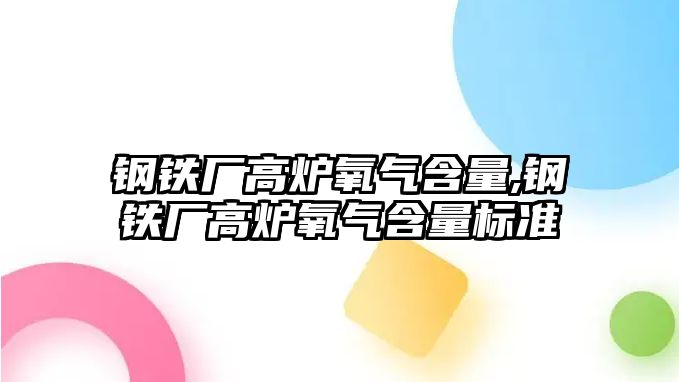 钢铁厂高炉氧气含量,钢铁厂高炉氧气含量标准